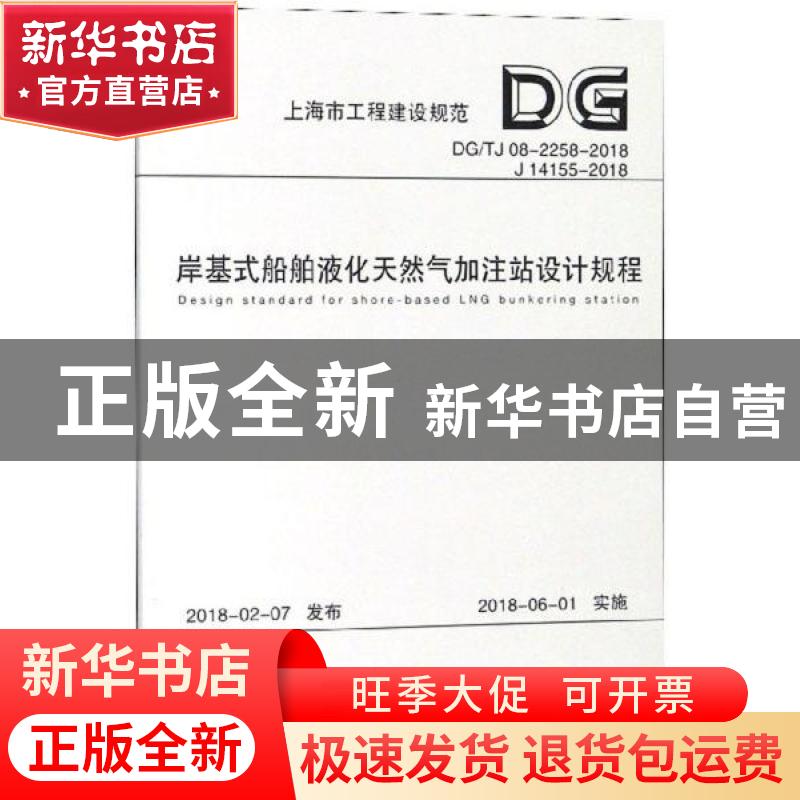 新华书店
官方直营店

上海市工程建设规范

DG

DG/TJ 08-2258-2018
J 14155-2018

岸基式船舶液化天然气加注站设计规程
Design standard for shore-based LNG bunkering station

正版全新 新华书店自营

2018-02-07 发布 2018-06-01 实施

新华书店
正版全新

旺季大促 可开票
极速发货 退货包运费